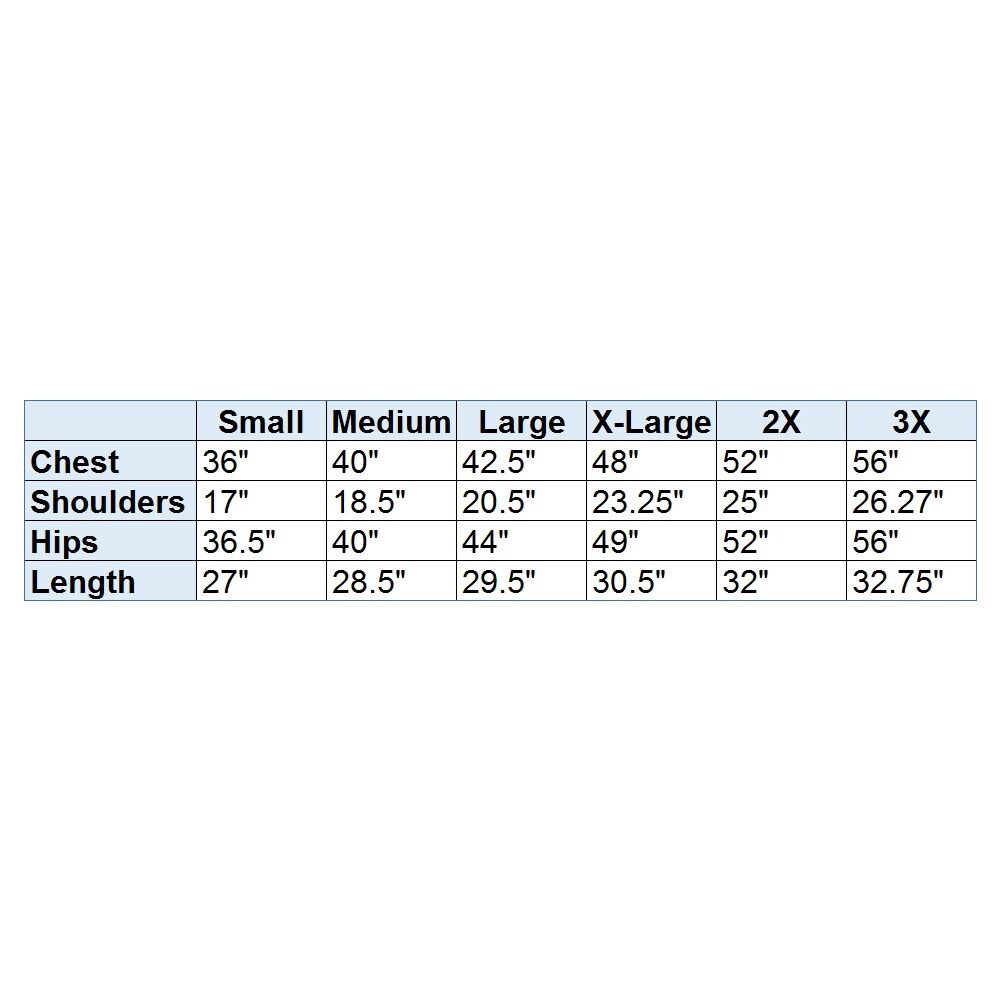 | | Small | Medium | Large | X-Large | 2X | 3X |
|---|---|---|---|---|---|---|
| Chest | 36" | 40" | 42.5" | 48" | 52" | 56" |
| Shoulders | 17" | 18.5" | 20.5" | 23.25" | 25" | 26.27" |
| Hips | 36.5" | 40" | 44" | 49" | 52" | 56" |
| Length | 27" | 28.5" | 29.5" | 30.5" | 32" | 32.75" |